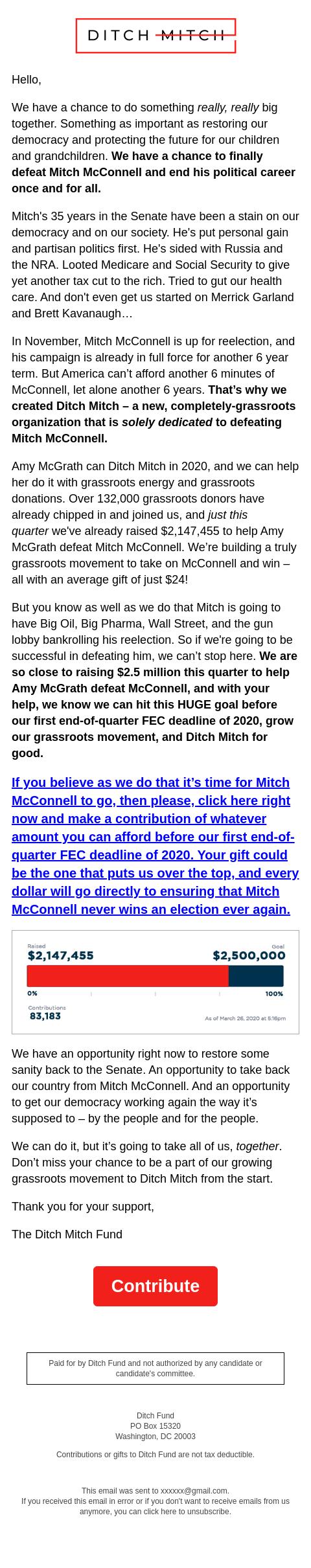 DITCH MITCH

Hello,

We have a chance to do something really, really big together. Something as important as restoring our democracy and protecting the future for our children and grandchildren. We have a chance to finally defeat Mitch McConnell and end his political career once and for all.

Mitch's 35 years in the Senate have been a stain on our democracy and on our society. He's put personal gain and partisan politics first. He's sided with Russia and the NRA. Looted Medicare and Social Security to give yet another tax cut to the rich. Tried to gut our health care. And don't even get us started on Merrick Garland and Brett Kavanaugh…

In November, Mitch McConnell is up for reelection, and his campaign is already in full force for another 6 year term. But America can't afford another 6 minutes of McConnell, let alone another 6 years. That's why we created Ditch Mitch – a new, completely-grassroots organization that is solely dedicated to defeating Mitch McConnell.

Amy McGrath can Ditch Mitch in 2020, and we can help her do it with grassroots energy and grassroots donations. Over 132,000 grassroots donors have already chipped in and joined us, and just this quarter we've already raised $2,147,455 to help Amy McGrath defeat Mitch McConnell. We're building a truly grassroots movement to take on McConnell and win – all with an average gift of just $24!

But you know as well as we do that Mitch is going to have Big Oil, Big Pharma, Wall Street, and the gun lobby bankrolling his reelection. So if we're going to be successful in defeating him, we can't stop here. We are so close to raising $2.5 million this quarter to help Amy McGrath defeat McConnell, and with your help, we know we can hit this HUGE goal before our first end-of-quarter FEC deadline of 2020, grow our grassroots movement, and Ditch Mitch for good.

If you believe as we do that it's time for Mitch McConnell to go, then please, click here right now and make a contribution of whatever amount you can afford before our first end-of-quarter FEC deadline of 2020. Your gift could be the one that puts us over the top, and every dollar will go directly to ensuring that Mitch McConnell never wins an election ever again.

Raised
$2,147,455
Goal
$2,500,000
0%
100%
Contributions
83,183
As of March 26, 2020 at 5:16pm

We have an opportunity right now to restore some sanity back to the Senate. An opportunity to take back our country from Mitch McConnell. And an opportunity to get our democracy working again the way it's supposed to – by the people and for the people.

We can do it, but it's going to take all of us, together. Don't miss your chance to be a part of our growing grassroots movement to Ditch Mitch from the start.

Thank you for your support,

The Ditch Mitch Fund

Contribute

Paid for by Ditch Fund and not authorized by any candidate or candidate's committee.

Ditch Fund
PO Box 15320
Washington, DC 20003

Contributions or gifts to Ditch Fund are not tax deductible.

This email was sent to xxxxxx@gmail.com.
If you received this email in error or if you don't want to receive emails from us anymore, you can click here to unsubscribe.